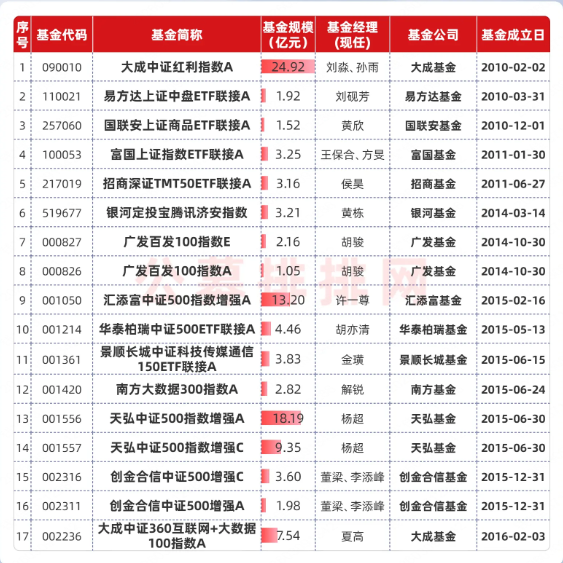 | 序号 | 基金代码 | 基金简称 | 基金规模（亿元） | 基金经理（现任） | 基金公司 | 基金成立日 |
|---|---|---|---|---|---|---|
| 1 | 090010 | 大成中证红利指数A | 24.92 | 刘淼、孙雨 | 大成基金 | 2010-02-02 |
| 2 | 110021 | 易方达上证中盘ETF联接A | 1.92 | 刘砚芳 | 易方达基金 | 2010-03-31 |
| 3 | 257060 | 国联安上证商品ETF联接A | 1.52 | 黄欣 | 国联安基金 | 2010-12-01 |
| 4 | 100053 | 富国上证指数ETF联接A | 3.25 | 王保合、方旻 | 富国基金 | 2011-01-30 |
| 5 | 217019 | 招商深证TMT50ETF联接A | 3.16 | 侯昊 | 招商基金 | 2011-06-27 |
| 6 | 519677 | 银河定投宝腾讯济安指数 | 3.21 | 黄栋 | 银河基金 | 2014-03-14 |
| 7 | 000827 | 广发百发100指数E | 2.16 | 胡骏 | 广发基金 | 2014-10-30 |
| 8 | 000826 | 广发百发100指数A | 1.05 | 胡骏 | 广发基金 | 2014-10-30 |
| 9 | 001050 | 汇添富中证500指数增强A | 13.20 | 许一尊 | 汇添富基金 | 2015-02-16 |
| 10 | 001214 | 华泰柏瑞中证500ETF联接A | 4.46 | 胡亦清 | 华泰柏瑞基金 | 2015-05-13 |
| 11 | 001361 | 景顺长城中证科技传媒通信150ETF联接A | 3.83 | 金璜 | 景顺长城基金 | 2015-06-15 |
| 12 | 001420 | 南方大数据300指数A | 2.82 | 解锐 | 南方基金 | 2015-06-24 |
| 13 | 001556 | 天弘中证500指数增强A | 18.19 | 杨超 | 天弘基金 | 2015-06-30 |
| 14 | 001557 | 天弘中证500指数增强C | 9.35 | 杨超 | 天弘基金 | 2015-06-30 |
| 15 | 002316 | 创金合信中证500增强C | 3.60 | 董梁、李添峰 | 创金合信基金 | 2015-12-31 |
| 16 | 002311 | 创金合信中证500增强A | 1.98 | 董梁、李添峰 | 创金合信基金 | 2015-12-31 |
| 17 | 002236 | 大成中证360互联网+大数据100指数A | 7.54 | 夏高 | 大成基金 | 2016-02-03 |